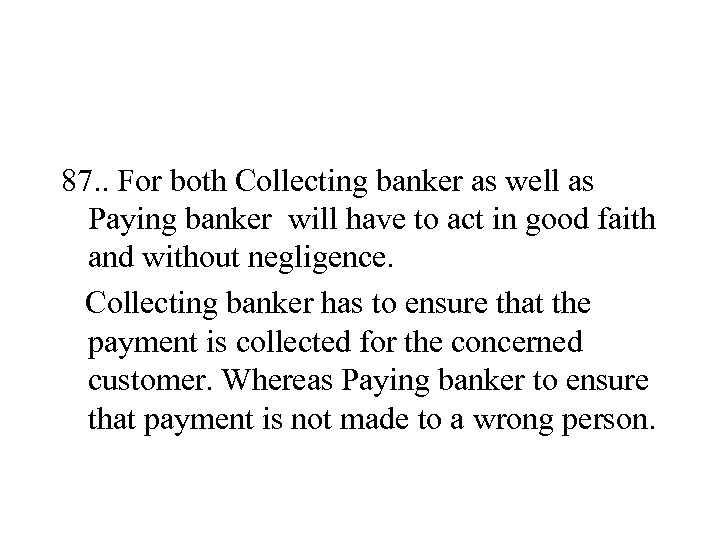 87.. For both Collecting banker as well as Paying banker will have to act in good faith and without negligence.

Collecting banker has to ensure that the payment is collected for the concerned customer. Whereas Paying banker to ensure that payment is not made to a wrong person.